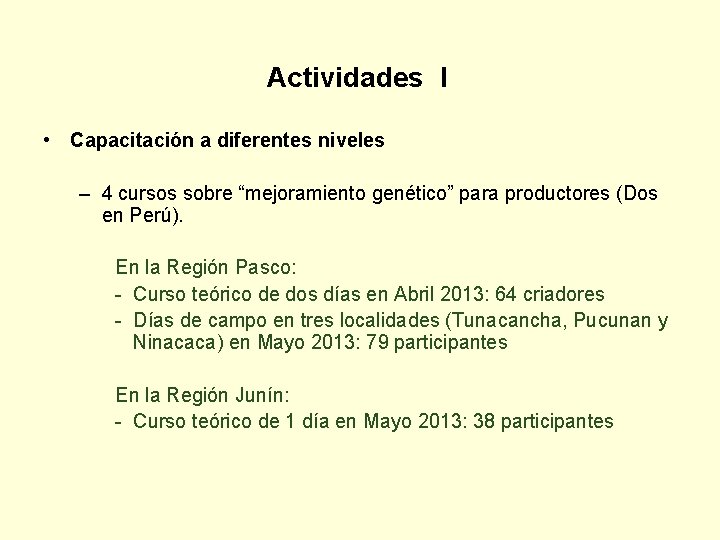 Actividades I

• Capacitación a diferentes niveles

– 4 cursos sobre “mejoramiento genético” para productores (Dos en Perú).

En la Región Pasco:
- Curso teórico de dos días en Abril 2013: 64 criadores
- Días de campo en tres localidades (Tunacancha, Pucunan y Ninacaca) en Mayo 2013: 79 participantes

En la Región Junín:
- Curso teórico de 1 día en Mayo 2013: 38 participantes